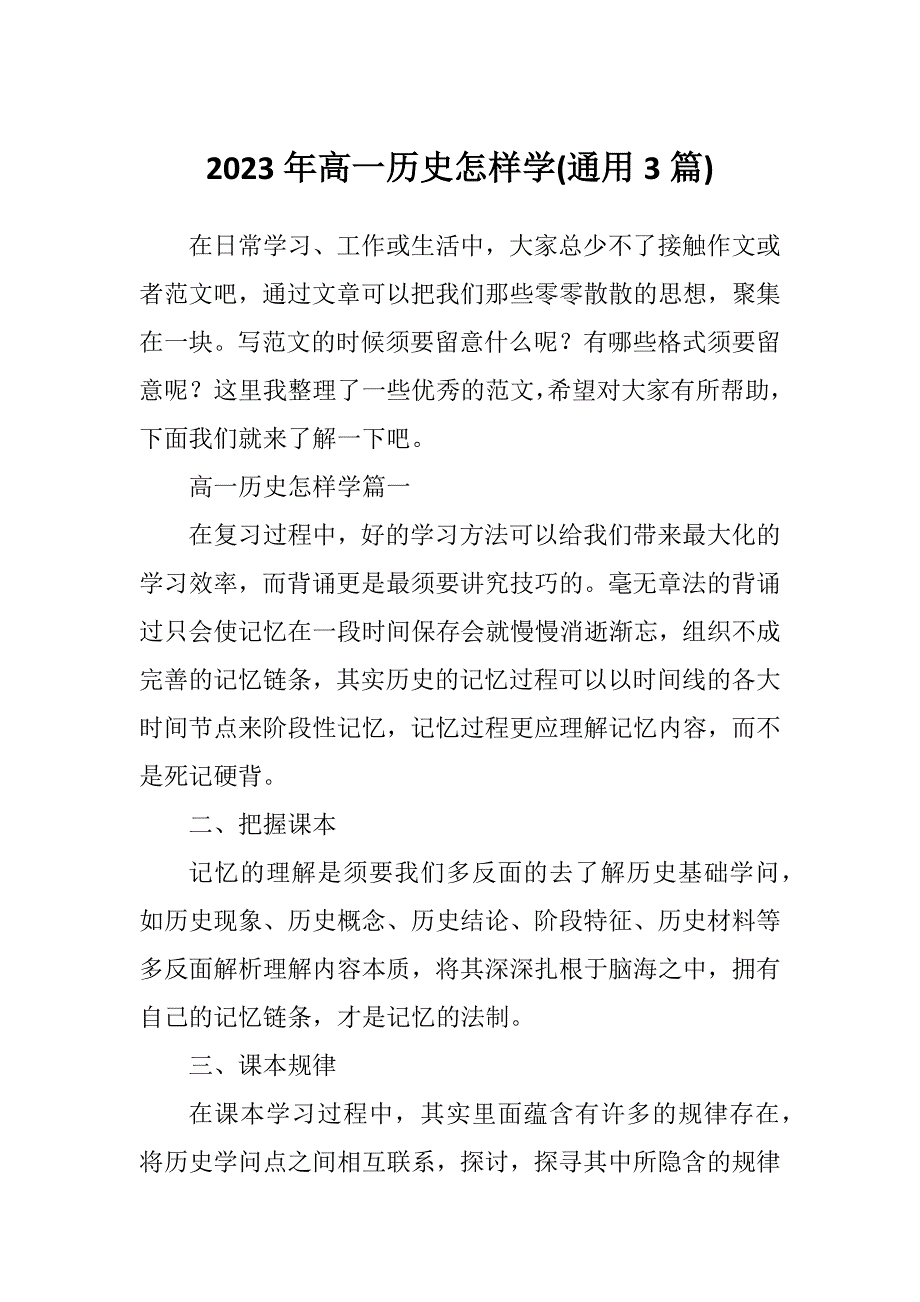 2023 年高一历史怎样学(通用 3 篇)

在日常学习、工作或生活中，大家总少不了接触作文或者范文吧，通过文章可以把我们那些零零散散的思想，聚集在一块。写范文的时候须要留意什么呢？有哪些格式须要留意呢？这里我整理了一些优秀的范文，希望对大家有所帮助，下面我们就来了解一下吧。

高一历史怎样学篇一

在复习过程中，好的学习方法可以给我们带来最大化的学习效率，而背诵更是最须要讲究技巧的。毫无章法的背诵过只会使记忆在一段时间保存会就慢慢消逝渐忘，组织不成完善的记忆链条，其实历史的记忆过程可以以时间线的各大时间节点来阶段性记忆，记忆过程更应理解记忆内容，而不是死记硬背。

二、把握课本

记忆的理解是须要我们多反面的去了解历史基础学问，如历史现象、历史概念、历史结论、阶段特征、历史材料等多反面解析理解内容本质，将其深深扎根于脑海之中，拥有自己的记忆链条，才是记忆的法制。

三、课本规律

在课本学习过程中，其实里面蕴含有许多的规律存在，将历史学问点之间相互联系，探讨，探寻其中所隐含的规律